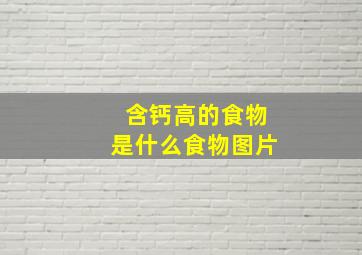 含钙高的食物
是什么食物图片